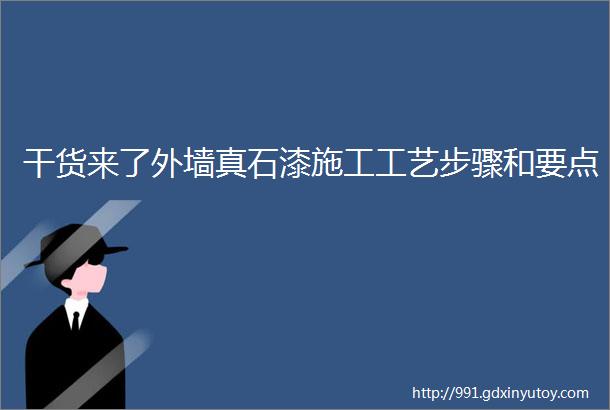 干货来了外墙真石漆施工工艺步骤和要点

http://991.gdxinyutoy.com